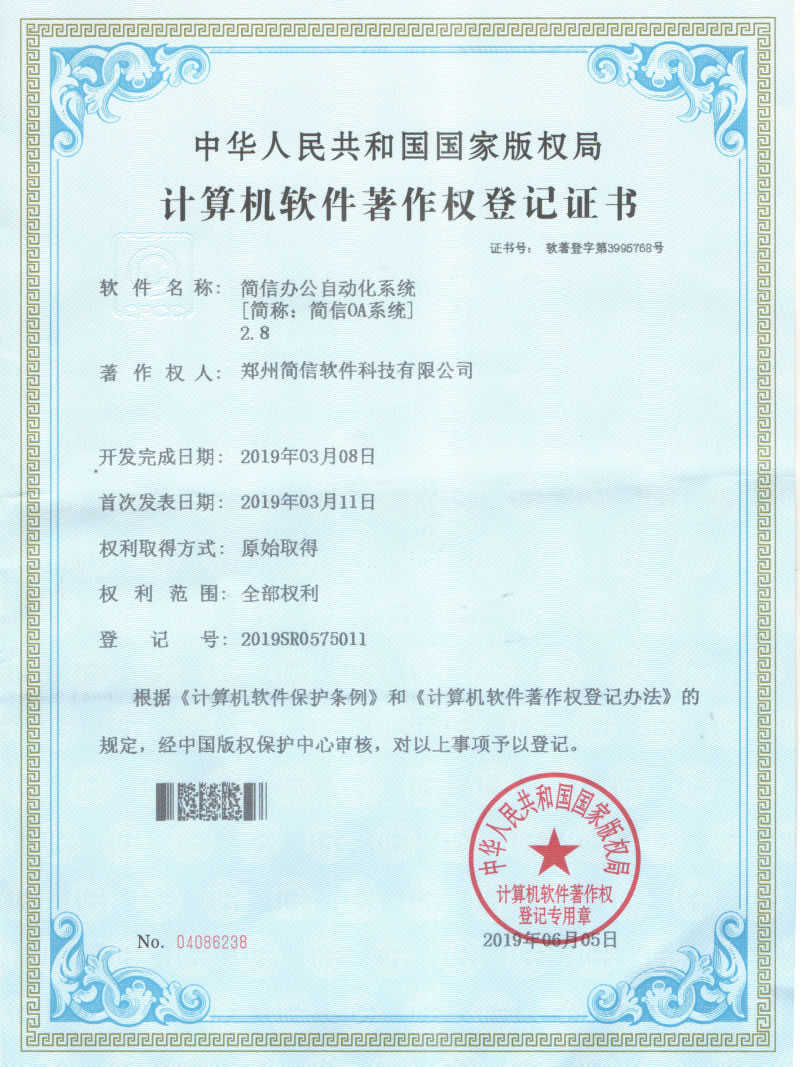 中华人民共和国国家版权局

计算机软件著作权登记证书

证书号： 软著登字第3995768号

软 件 名 称： 简信办公自动化系统
［简称：简信OA系统］
2.8

著 作 权 人： 郑州简信软件科技有限公司

开发完成日期： 2019年03月08日

首次发表日期： 2019年03月11日

权利取得方式： 原始取得

权 利 范 围： 全部权利

登 记 号： 2019SR0575011

根据《计算机软件保护条例》和《计算机软件著作权登记办法》的规定，经中国版权保护中心审核，对以上事项予以登记。

中华人民共和国国家版权局
计算机软件著作权
登记专用章

No. 04086238

2019年06月05日